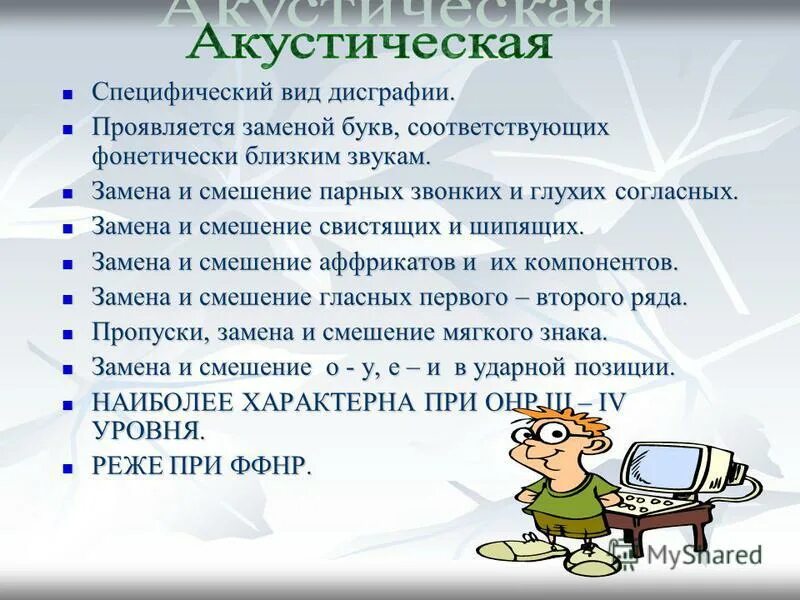 Акустическая

Акустическая

- Специфический вид дисграфии.
- Проявляется заменой букв, соответствующих фонетически близким звукам.
- Замена и смешение парных звонких и глухих согласных.
- Замена и смешение свистящих и шипящих.
- Замена и смешение аффрикатов и их компонентов.
- Замена и смешение гласных первого – второго ряда.
- Пропуски, замена и смешение мягкого знака.
- Замена и смешение о - у, е – и в ударной позиции.
- НАИБОЛЕЕ ХАРАКТЕРНА ПРИ ОНР III – IV УРОВНЯ.
- РЕЖЕ ПРИ ФФНР.

MyShared